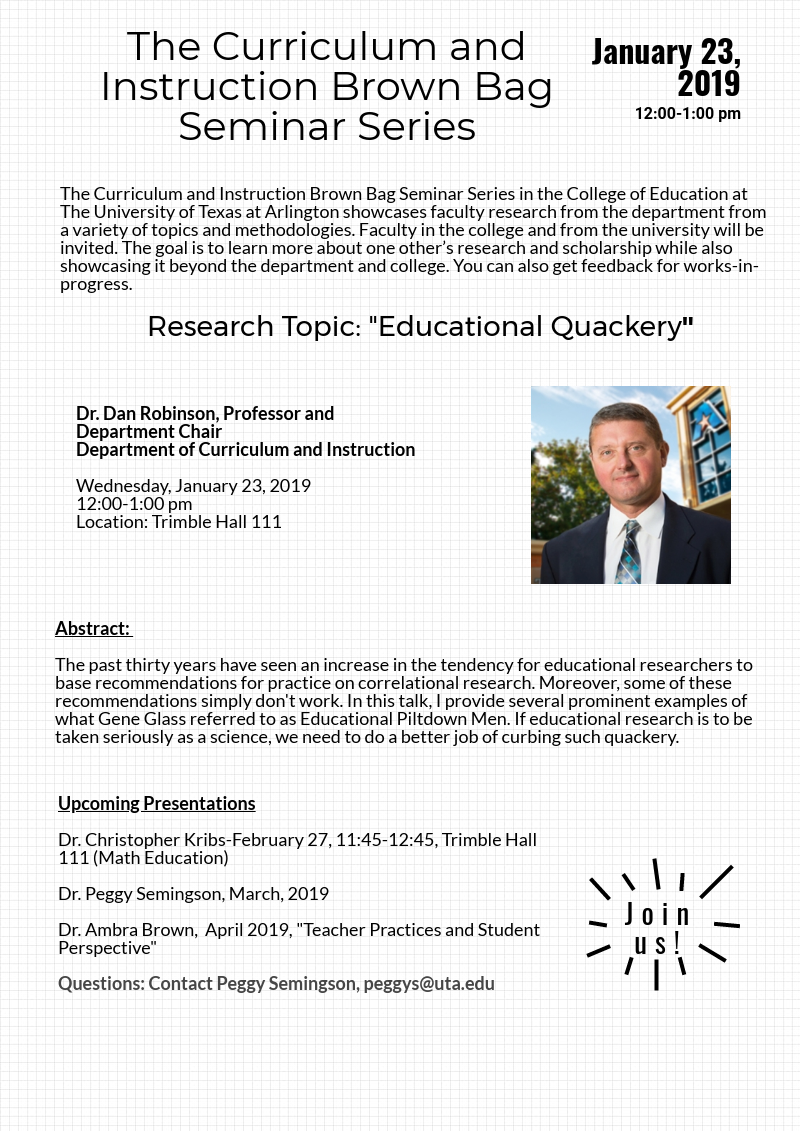 The Curriculum and Instruction Brown Bag Seminar Series

January 23, 2019
12:00-1:00 pm

The Curriculum and Instruction Brown Bag Seminar Series in the College of Education at The University of Texas at Arlington showcases faculty research from the department from a variety of topics and methodologies. Faculty in the college and from the university will be invited. The goal is to learn more about one other's research and scholarship while also showcasing it beyond the department and college. You can also get feedback for works-in-progress.

Research Topic: "Educational Quackery"

Dr. Dan Robinson, Professor and Department Chair
Department of Curriculum and Instruction

Wednesday, January 23, 2019
12:00-1:00 pm
Location: Trimble Hall 111

Abstract:

The past thirty years have seen an increase in the tendency for educational researchers to base recommendations for practice on correlational research. Moreover, some of these recommendations simply don't work. In this talk, I provide several prominent examples of what Gene Glass referred to as Educational Piltdown Men. If educational research is to be taken seriously as a science, we need to do a better job of curbing such quackery.

Upcoming Presentations

Dr. Christopher Kribs-February 27, 11:45-12:45, Trimble Hall 111 (Math Education)

Dr. Peggy Semingson, March, 2019

Dr. Ambra Brown, April 2019, "Teacher Practices and Student Perspective"

Questions: Contact Peggy Semingson, peggys@uta.edu

Join us!